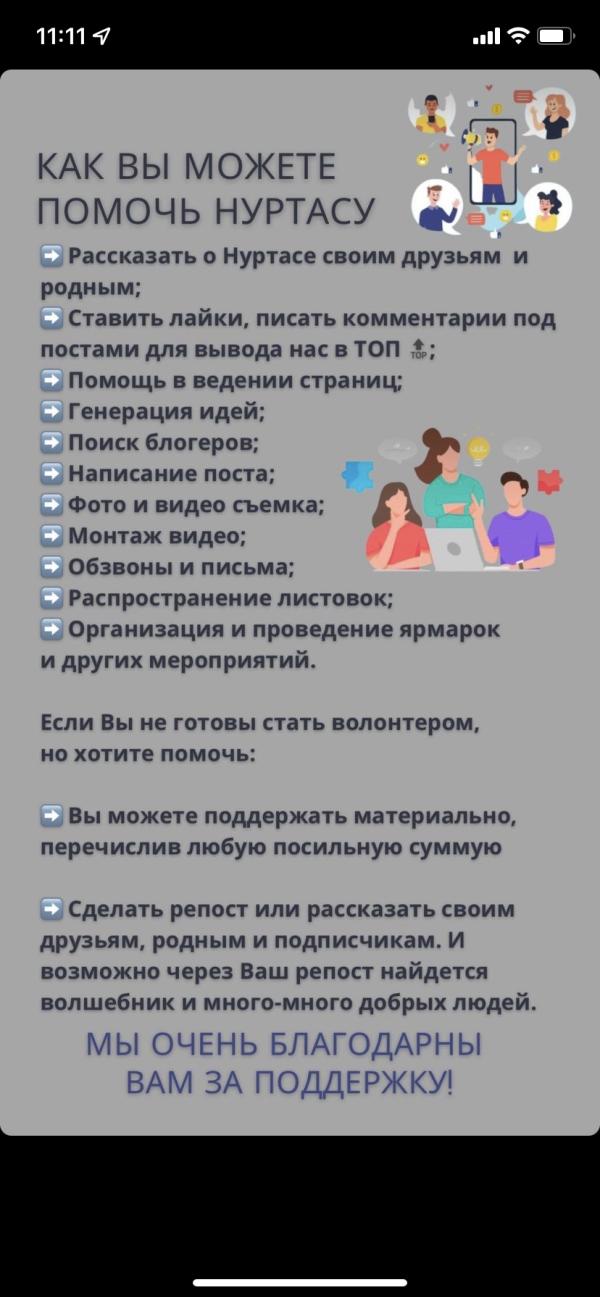 11:11

КАК ВЫ МОЖЕТЕ ПОМОЧЬ НУРТАСУ

➡️ Рассказать о Нуртасе своим друзьям и родным;
➡️ Ставить лайки, писать комментарии под постами для вывода нас в ТОП 🔝;
➡️ Помощь в ведении страниц;
➡️ Генерация идей;
➡️ Поиск блогеров;
➡️ Написание поста;
➡️ Фото и видео съемка;
➡️ Монтаж видео;
➡️ Обзвоны и письма;
➡️ Распространение листовок;
➡️ Организация и проведение ярмарок и других мероприятий.

Если Вы не готовы стать волонтером, но хотите помочь:

➡️ Вы можете поддержать материально, перечислив любую посильную сумму

➡️ Сделать репост или рассказать своим друзьям, родным и подписчикам. И возможно через Ваш репост найдется волшебник и много-много добрых людей.

МЫ ОЧЕНЬ БЛАГОДАРНЫ ВАМ ЗА ПОДДЕРЖКУ!